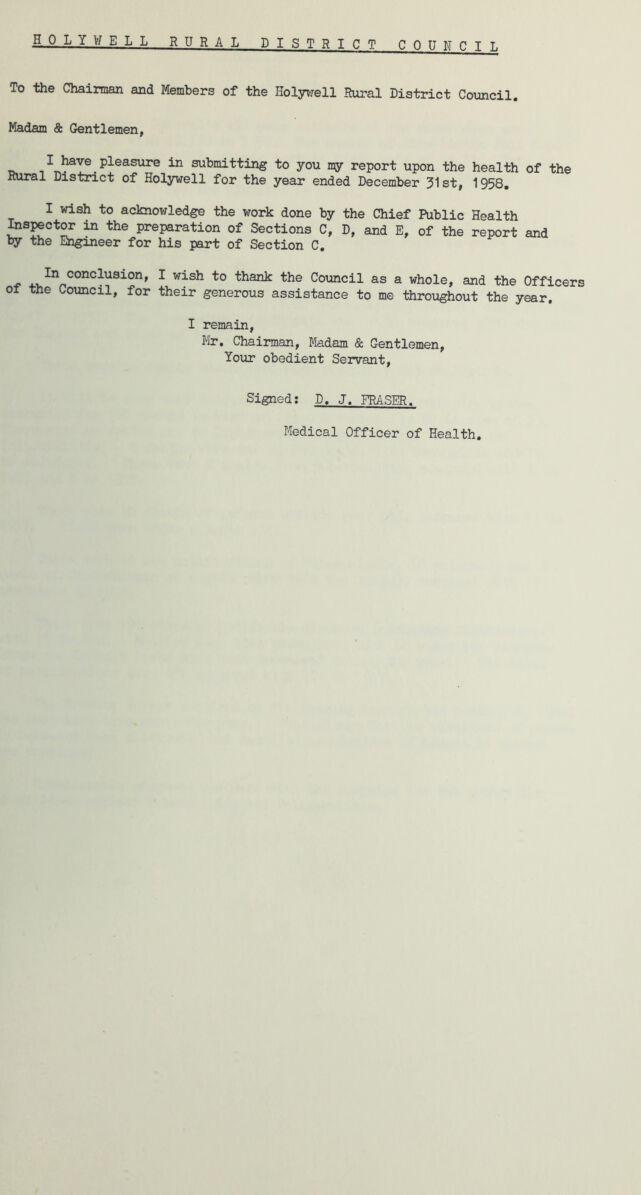 HOLYWELL RURAL DISTRICT COUNCIL

To the Chairman and Members of the Holywell Rural District Council.

Madam & Gentlemen,

I have pleasure in submitting to you my report upon the health of the Rural District of Holywell for the year ended December 31st, 1958.

I wish to acknowledge the work done by the Chief Public Health Inspector in the preparation of Sections C, D, and E, of the report and by the Engineer for his part of Section C.

In conclusion, I wish to thank the Council as a whole, and the Officers of the Council, for their generous assistance to me throughout the year.

I remain,
Mr. Chairman, Madam & Gentlemen,
Your obedient Servant,

Signed: D. J. FRASER.

Medical Officer of Health.